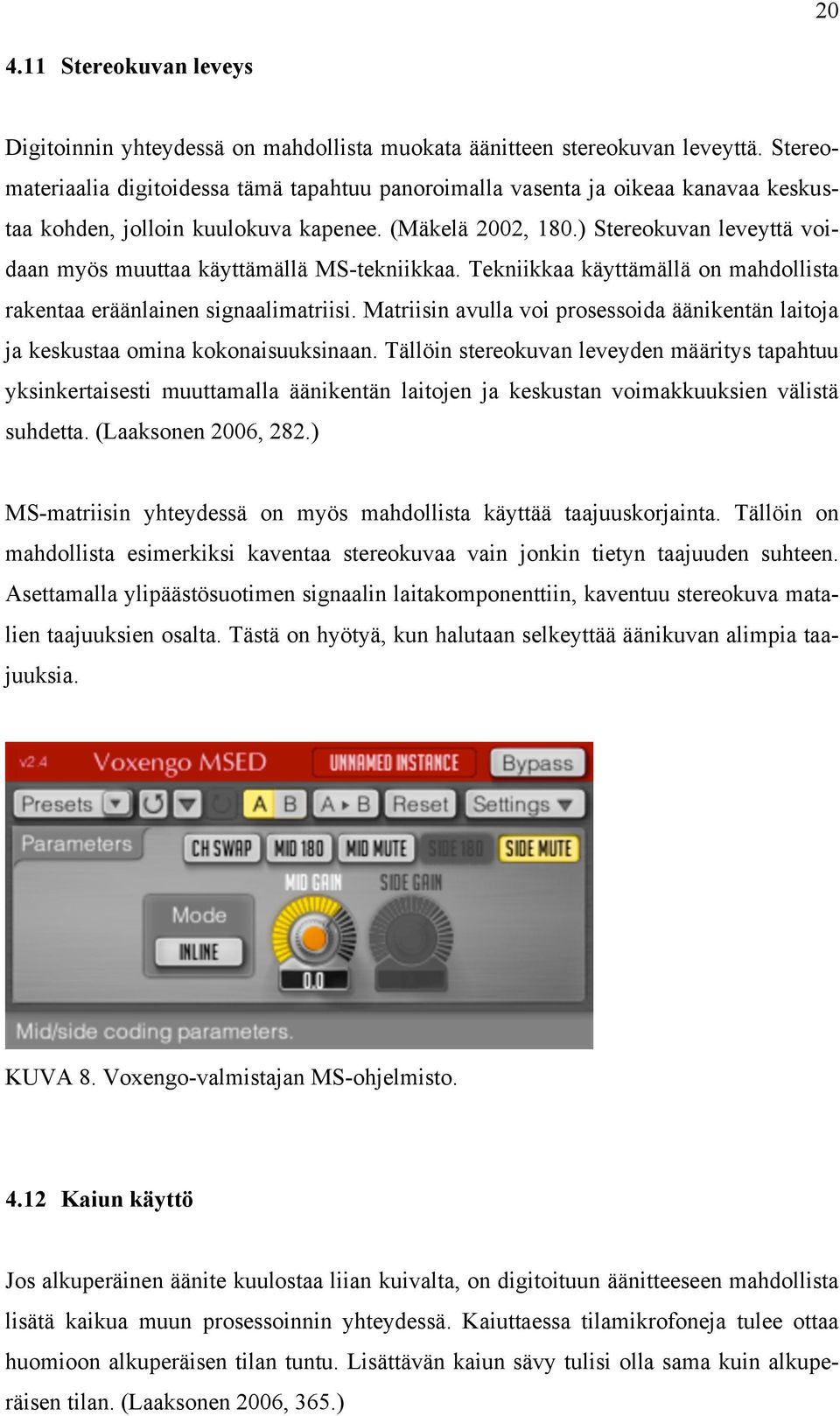 20

4.11 Stereokuvan leveys

Digitoinnin yhteydessä on mahdollista muokata äänitteen stereokuvan leveyttä. Stereomateriaalia digitoidessa tämä tapahtuu panoroimalla vasenta ja oikeaa kanavaa keskustaa kohden, jolloin kuulokuva kapenee. (Mäkelä 2002, 180.) Stereokuvan leveyttä voidaan myös muuttaa käyttämällä MS-tekniikkaa. Tekniikkaa käyttämällä on mahdollista rakentaa eräänlainen signaalimatriisi. Matriisin avulla voi prosessoida äänikentän laitoja ja keskustaa omina kokonaisuuksinaan. Tällöin stereokuvan leveyden määritys tapahtuu yksinkertaisesti muuttamalla äänikentän laitojen ja keskustan voimakkuuksien välistä suhdetta. (Laaksonen 2006, 282.)

MS-matriisin yhteydessä on myös mahdollista käyttää taajuuskorjainta. Tällöin on mahdollista esimerkiksi kaventaa stereokuvaa vain jonkin tietyn taajuuden suhteen. Asettamalla ylipäästösuotimen signaalin laitakomponenttiin, kaventuu stereokuva matalien taajuuksien osalta. Tästä on hyötyä, kun halutaan selkeyttää äänikuvan alimpia taajuuksia.

v2.4 Voxengo MSED UNNAMED INSTANCE Bypass
Presets A B A ▸ B Reset Settings
Parameters CH SWAP MID 180 MID MUTE SIDE 180 SIDE MUTE
MID GAIN SIDE GAIN
Mode INLINE
0.0
Mid/side coding parameters.

KUVA 8. Voxengo-valmistajan MS-ohjelmisto.

4.12 Kaiun käyttö

Jos alkuperäinen äänite kuulostaa liian kuivalta, on digitoituun äänitteeseen mahdollista lisätä kaikua muun prosessoinnin yhteydessä. Kaiuttaessa tilamikrofoneja tulee ottaa huomioon alkuperäisen tilan tuntu. Lisättävän kaiun sävy tulisi olla sama kuin alkuperäisen tilan. (Laaksonen 2006, 365.)